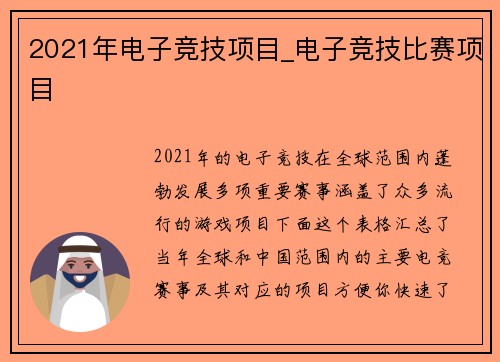 2021年电子竞技项目_电子竞技比赛项目

2021年的电子竞技在全球范围内蓬勃发展多项重要赛事涵盖了众多流行的游戏项目下面这个表格汇总了当年全球和中国范围内的主要电竞赛事及其对应的项目方便你快速了